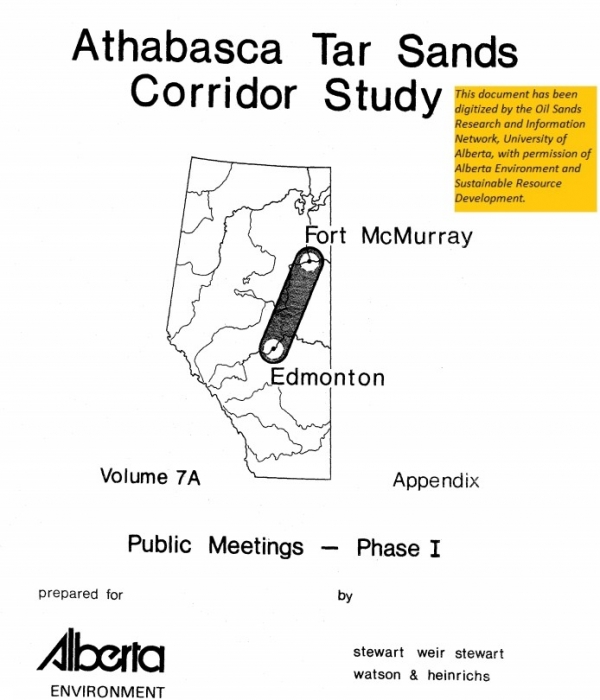 Athabasca Tar Sands Corridor Study

This document has been digitized by the Oil Sands Research and Information Network, University of Alberta, with permission of Alberta Environment and Sustainable Resource Development.

Fort McMurray

Edmonton

Volume 7A

Appendix

Public Meetings — Phase I

prepared for

by

Alberta
ENVIRONMENT

stewart weir stewart
watson & heinrichs